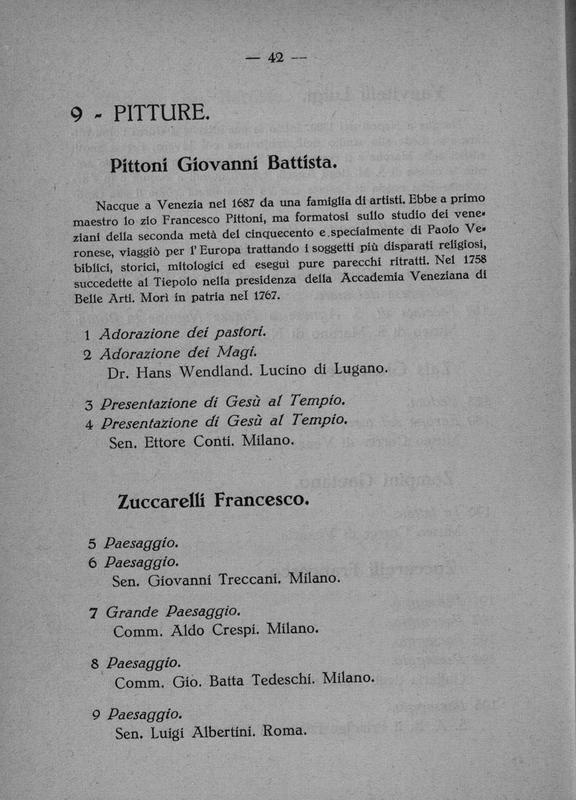 — 42 —

9 - PITTURE.

Pittoni Giovanni Battista.

Nacque a Venezia nel 1687 da una famiglia di artisti. Ebbe a primo maestro lo zio Francesco Pittoni, ma formatosi sullo studio dei veneziani della seconda metà del cinquecento e specialmente di Paolo Veronese, viaggiò per l'Europa trattando i soggetti più disparati religiosi, biblici, storici, mitologici ed eseguì pure parecchi ritratti. Nel 1758 succedette al Tiepolo nella presidenza della Accademia Veneziana di Belle Arti. Morì in patria nel 1767.

1 Adorazione dei pastori.
2 Adorazione dei Magi.
Dr. Hans Wendland. Lucino di Lugano.

3 Presentazione di Gesù al Tempio.
4 Presentazione di Gesù al Tempio.
Sen. Ettore Conti. Milano.

Zuccarelli Francesco.

5 Paesaggio.
6 Paesaggio.
Sen. Giovanni Treccani. Milano.

7 Grande Paesaggio.
Comm. Aldo Crespi. Milano.

8 Paesaggio.
Comm. Gio. Batta Tedeschi. Milano.

9 Paesaggio.
Sen. Luigi Albertini. Roma.